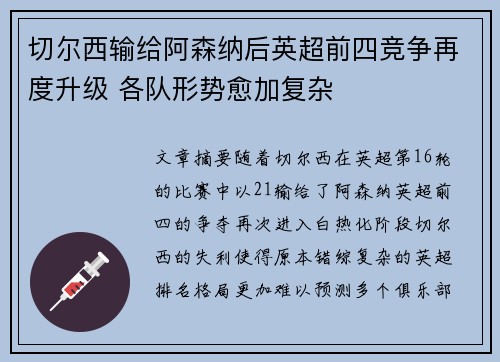 切尔西输给阿森纳后英超前四竞争再度升级 各队形势愈加复杂

文章摘要随着切尔西在英超第16轮的比赛中以21输给了阿森纳英超前四的争夺再次进入白热化阶段切尔西的失利使得原本错综复杂的英超排名格局更加难以预测多个俱乐部